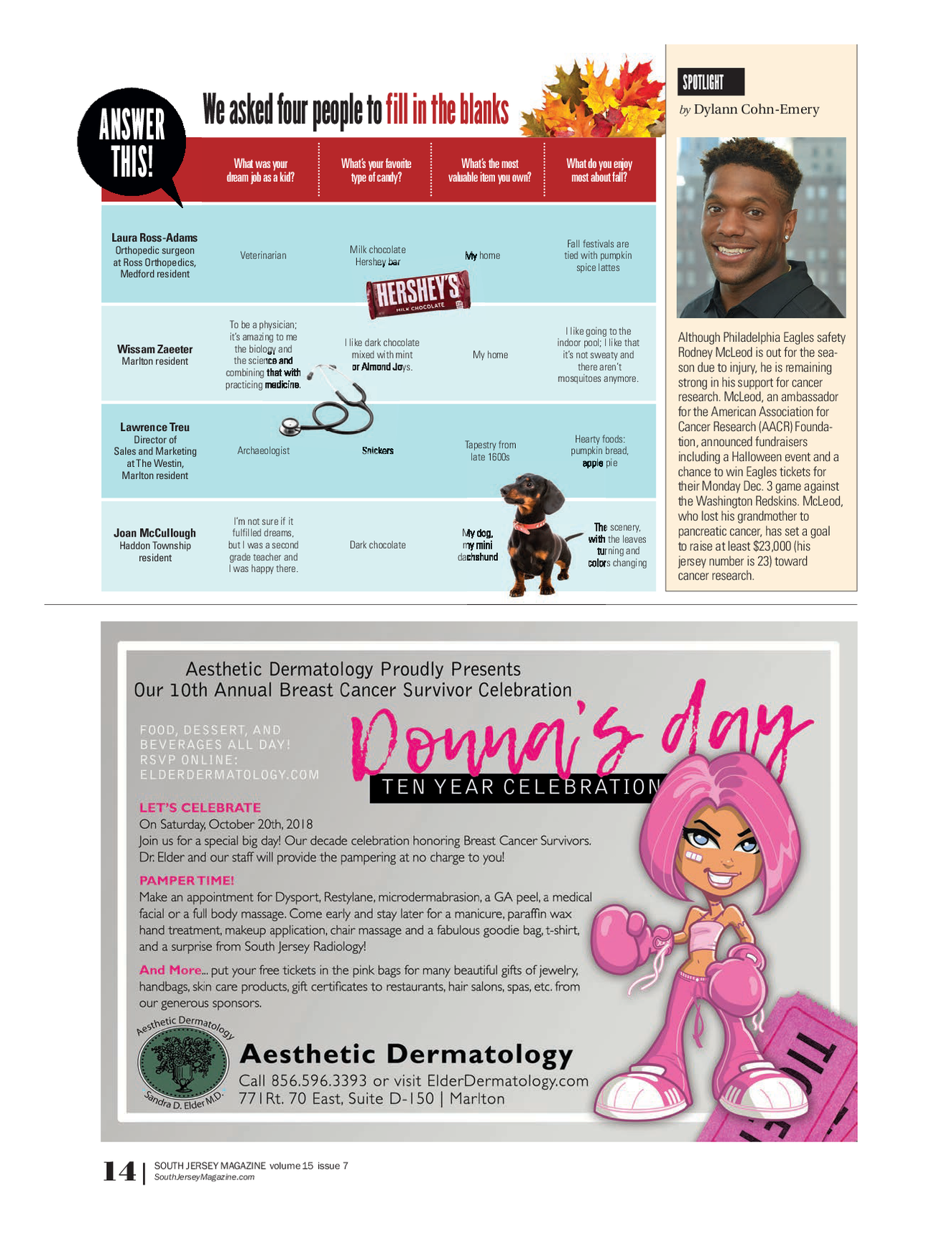 ANSWER THIS!

We asked four people to fill in the blanks

| | What was your dream job as a kid? | What's your favorite type of candy? | What's the most valuable item you own? | What do you enjoy most about fall? |
|---|---|---|---|---|
| Laura Ross-Adams Orthopedic surgeon at Ross Orthopedics, Medford resident | Veterinarian | Milk chocolate Hershey bar | My home | Fall festivals are tied with pumpkin spice lattes |
| Wissam Zaeeter Marlton resident | To be a physician; it's amazing to me the biology and the science and combining that with practicing medicine. | I like dark chocolate mixed with mint or Almond Joys. | My home | I like going to the indoor pool; I like that it's not sweaty and there aren't mosquitoes anymore. |
| Lawrence Treu Director of Sales and Marketing at The Westin, Marlton resident | Archaeologist | Snickers | Tapestry from late 1600s | Hearty foods: pumpkin bread, apple pie |
| Joan McCullough Haddon Township resident | I'm not sure if it fulfilled dreams, but I was a second grade teacher and I was happy there. | Dark chocolate | My dog, my mini dachshund | The scenery, with the leaves turning and colors changing |

HERSHEY'S MILK CHOCOLATE

SPOTLIGHT
by Dylann Cohn-Emery

Although Philadelphia Eagles safety Rodney McLeod is out for the season due to injury, he is remaining strong in his support for cancer research. McLeod, an ambassador for the American Association for Cancer Research (AACR) Foundation, announced fundraisers including a Halloween event and a chance to win Eagles tickets for their Monday Dec. 3 game against the Washington Redskins. McLeod, who lost his grandmother to pancreatic cancer, has set a goal to raise at least $23,000 (his jersey number is 23) toward cancer research.

Aesthetic Dermatology Proudly Presents
Our 10th Annual Breast Cancer Survivor Celebration

FOOD, DESSERT, AND BEVERAGES ALL DAY!
RSVP ONLINE:
ELDERDERMATOLOGY.COM

Donna's day
TEN YEAR CELEBRATION

LET'S CELEBRATE
On Saturday, October 20th, 2018
Join us for a special big day! Our decade celebration honoring Breast Cancer Survivors. Dr. Elder and our staff will provide the pampering at no charge to you!

PAMPER TIME!
Make an appointment for Dysport, Restylane, microdermabrasion, a GA peel, a medical facial or a full body massage. Come early and stay later for a manicure, paraffin wax hand treatment, makeup application, chair massage and a fabulous goodie bag, t-shirt, and a surprise from South Jersey Radiology!

And More... put your free tickets in the pink bags for many beautiful gifts of jewelry, handbags, skin care products, gift certificates to restaurants, hair salons, spas, etc. from our generous sponsors.

Aesthetic Dermatology Sandra D. Elder M.D.

Aesthetic Dermatology
Call 856.596.3393 or visit ElderDermatology.com
771 Rt. 70 East, Suite D-150 | Marlton

TICKET

14 | SOUTH JERSEY MAGAZINE volume 15 issue 7
SouthJerseyMagazine.com